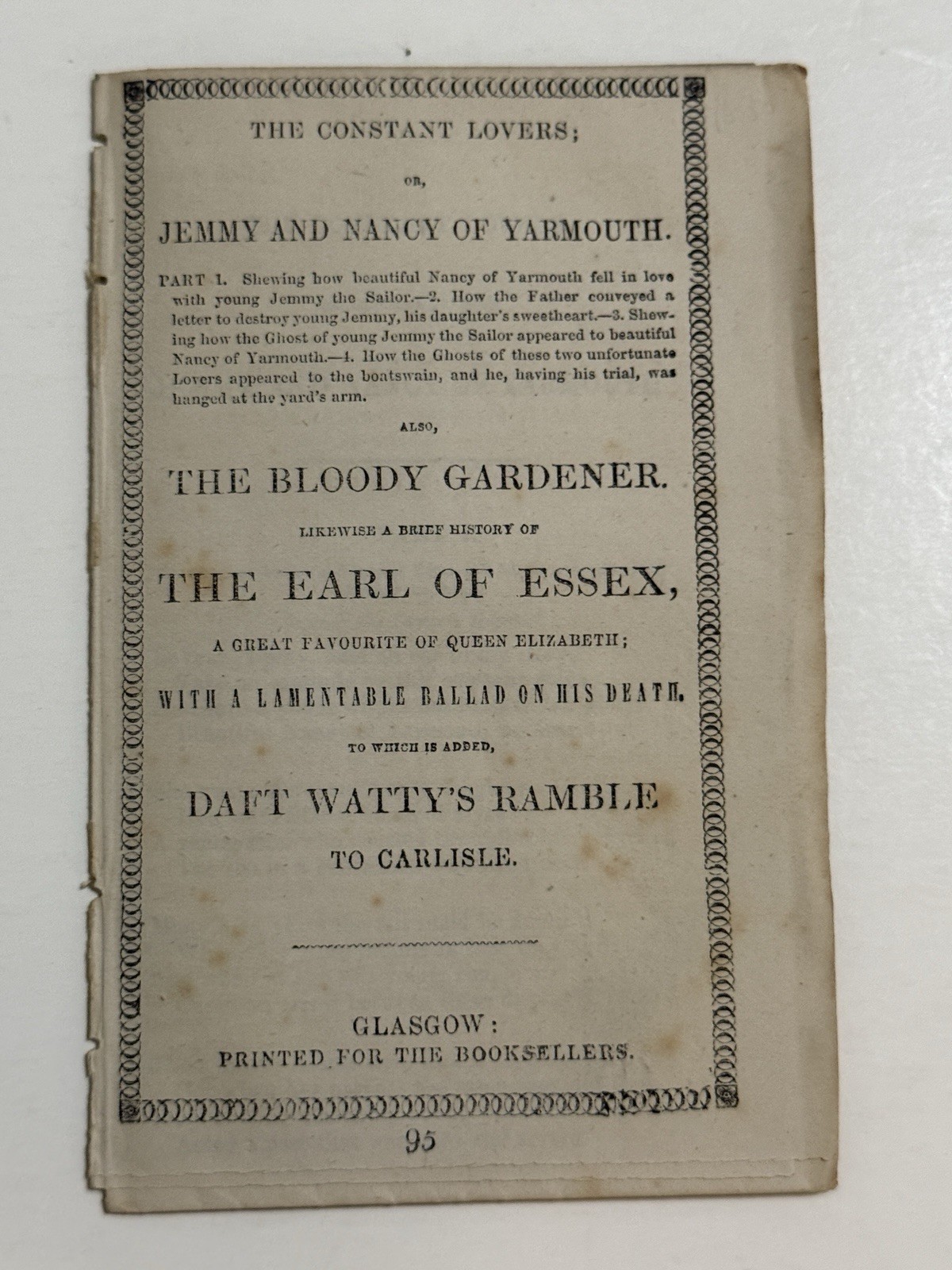 THE CONSTANT LOVERS;

OR,

JEMMY AND NANCY OF YARMOUTH.

PART 1. Shewing how beautiful Nancy of Yarmouth fell in love with young Jemmy the Sailor.—2. How the Father conveyed a letter to destroy young Jemmy, his daughter's sweetheart.—3. Shewing how the Ghost of young Jemmy the Sailor appeared to beautiful Nancy of Yarmouth.—4. How the Ghosts of these two unfortunate Lovers appeared to the boatswain, and he, having his trial, was hanged at the yard's arm.

ALSO,

THE BLOODY GARDENER.

LIKEWISE A BRIEF HISTORY OF

THE EARL OF ESSEX,

A GREAT FAVOURITE OF QUEEN ELIZABETH;

WITH A LAMENTABLE BALLAD ON HIS DEATH.

TO WHICH IS ADDED,

DAFT WATTY'S RAMBLE

TO CARLISLE.

GLASGOW:
PRINTED FOR THE BOOKSELLERS.

95